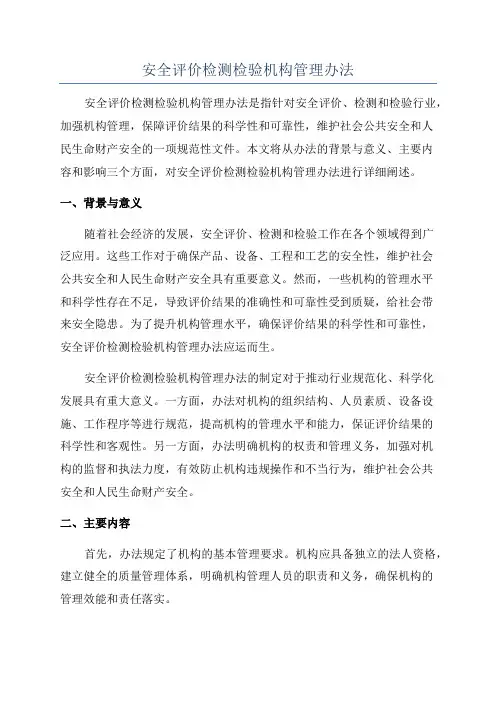 安全评价检测检验机构管理办法

安全评价检测检验机构管理办法是指针对安全评价、检测和检验行业，加强机构管理，保障评价结果的科学性和可靠性，维护社会公共安全和人民生命财产安全的一项规范性文件。本文将从办法的背景与意义、主要内容和影响三个方面，对安全评价检测检验机构管理办法进行详细阐述。

一、背景与意义

随着社会经济的发展，安全评价、检测和检验工作在各个领域得到广泛应用。这些工作对于确保产品、设备、工程和工艺的安全性，维护社会公共安全和人民生命财产安全具有重要意义。然而，一些机构的管理水平和科学性存在不足，导致评价结果的准确性和可靠性受到质疑，给社会带来安全隐患。为了提升机构管理水平，确保评价结果的科学性和可靠性，安全评价检测检验机构管理办法应运而生。

安全评价检测检验机构管理办法的制定对于推动行业规范化、科学化发展具有重大意义。一方面，办法对机构的组织结构、人员素质、设备设施、工作程序等进行规范，提高机构的管理水平和能力，保证评价结果的科学性和客观性。另一方面，办法明确机构的权责和管理义务，加强对机构的监督和执法力度，有效防止机构违规操作和不当行为，维护社会公共安全和人民生命财产安全。

二、主要内容

首先，办法规定了机构的基本管理要求。机构应具备独立的法人资格，建立健全的质量管理体系，明确机构管理人员的职责和义务，确保机构的管理效能和责任落实。